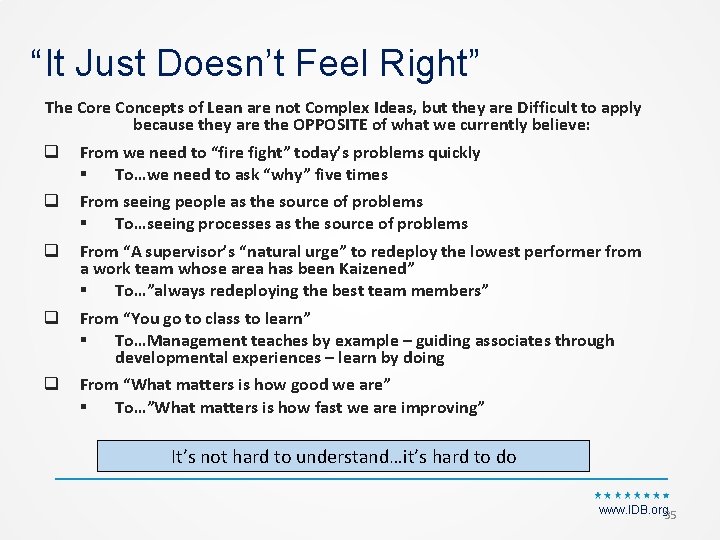 “It Just Doesn’t Feel Right”

The Core Concepts of Lean are not Complex Ideas, but they are Difficult to apply because they are the OPPOSITE of what we currently believe:

❑ From we need to “fire fight” today’s problems quickly
▪ To…we need to ask “why” five times

❑ From seeing people as the source of problems
▪ To…seeing processes as the source of problems

❑ From “A supervisor’s “natural urge” to redeploy the lowest performer from a work team whose area has been Kaizened”
▪ To…”always redeploying the best team members”

❑ From “You go to class to learn”
▪ To…Management teaches by example – guiding associates through developmental experiences – learn by doing

❑ From “What matters is how good we are”
▪ To…”What matters is how fast we are improving”

It’s not hard to understand…it’s hard to do

★★★★★★★★
www.IDB.org 35